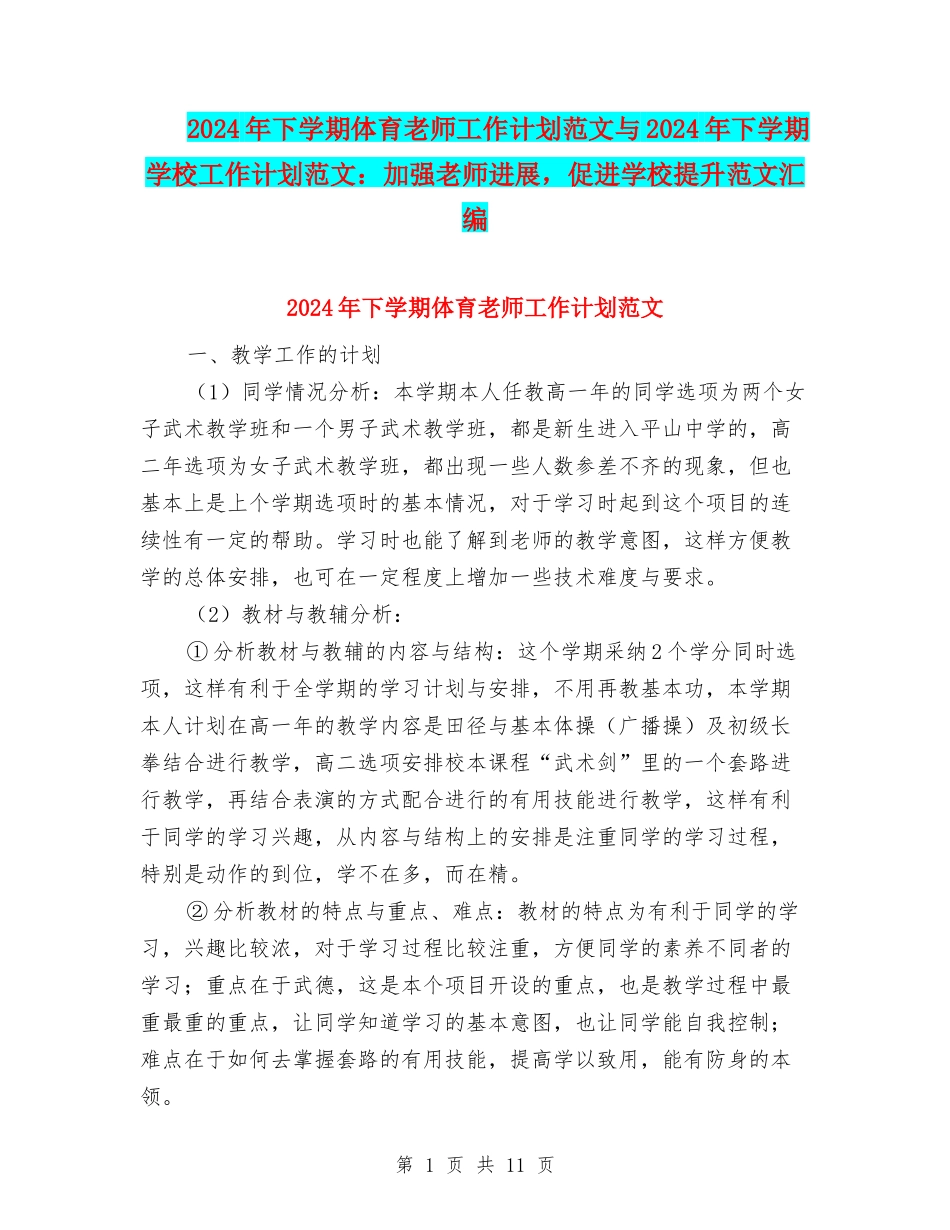 2024年下学期体育老师工作计划范文与2024年下学期学校工作计划范文：加强老师进展，促进学校提升范文汇编

2024年下学期体育老师工作计划范文

一、教学工作的计划

（1）同学情况分析：本学期本人任教高一年的同学选项为两个女子武术教学班和一个男子武术教学班，都是新生进入平山中学的，高二年选项为女子武术教学班，都出现一些人数参差不齐的现象，但也基本上是上个学期选项时的基本情况，对于学习时起到这个项目的连续性有一定的帮助。学习时也能了解到老师的教学意图，这样方便教学的总体安排，也可在一定程度上增加一些技术难度与要求。

（2）教材与教辅分析：

①分析教材与教辅的内容与结构：这个学期采纳2个学分同时选项，这样有利于全学期的学习计划与安排，不用再教基本功，本学期本人计划在高一年的教学内容是田径与基本体操（广播操）及初级长拳结合进行教学，高二选项安排校本课程“武术剑”里的一个套路进行教学，再结合表演的方式配合进行的有用技能进行教学，这样有利于同学的学习兴趣，从内容与结构上的安排是注重同学的学习过程，特别是动作的到位，学不在多，而在精。

②分析教材的特点与重点、难点：教材的特点为有利于同学的学习，兴趣比较浓，对于学习过程比较注重，方便同学的素养不同者的学习；重点在于武德，这是本个项目开设的重点，也是教学过程中最重最重的重点，让同学知道学习的基本意图，也让同学能自我控制；难点在于如何去掌握套路的有用技能，提高学以致用，能有防身的本领。

第 1 页 共 11 页